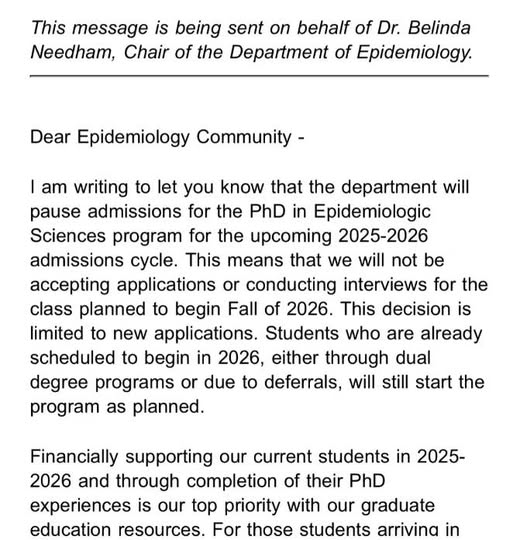 This message is being sent on behalf of Dr. Belinda Needham, Chair of the Department of Epidemiology.

Dear Epidemiology Community -

I am writing to let you know that the department will pause admissions for the PhD in Epidemiologic Sciences program for the upcoming 2025-2026 admissions cycle. This means that we will not be accepting applications or conducting interviews for the class planned to begin Fall of 2026. This decision is limited to new applications. Students who are already scheduled to begin in 2026, either through dual degree programs or due to deferrals, will still start the program as planned.

Financially supporting our current students in 2025-2026 and through completion of their PhD experiences is our top priority with our graduate education resources. For those students arriving in